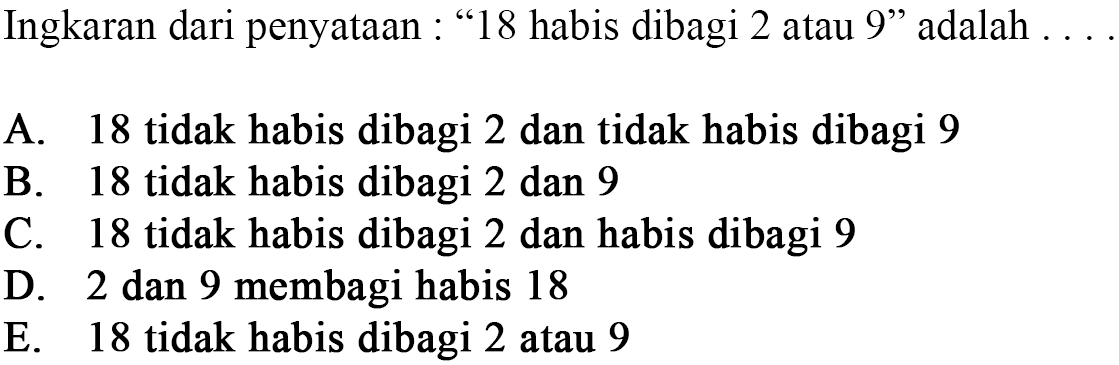 Ingkaran dari penyataan : “18 habis dibagi 2 atau 9” adalah . . . .

A. 18 tidak habis dibagi 2 dan tidak habis dibagi 9
B. 18 tidak habis dibagi 2 dan 9
C. 18 tidak habis dibagi 2 dan habis dibagi 9
D. 2 dan 9 membagi habis 18
E. 18 tidak habis dibagi 2 atau 9